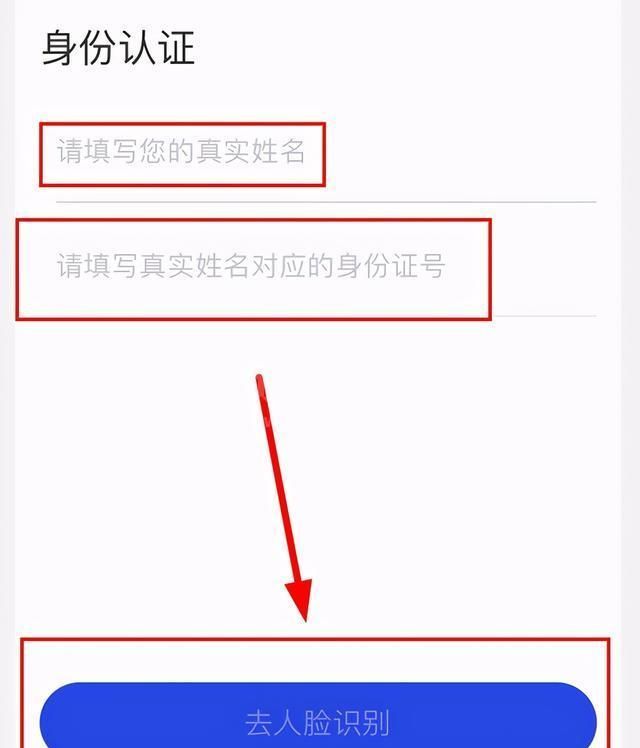 身份认证

请填写您的真实姓名

请填写真实姓名对应的身份证号

去人脸识别